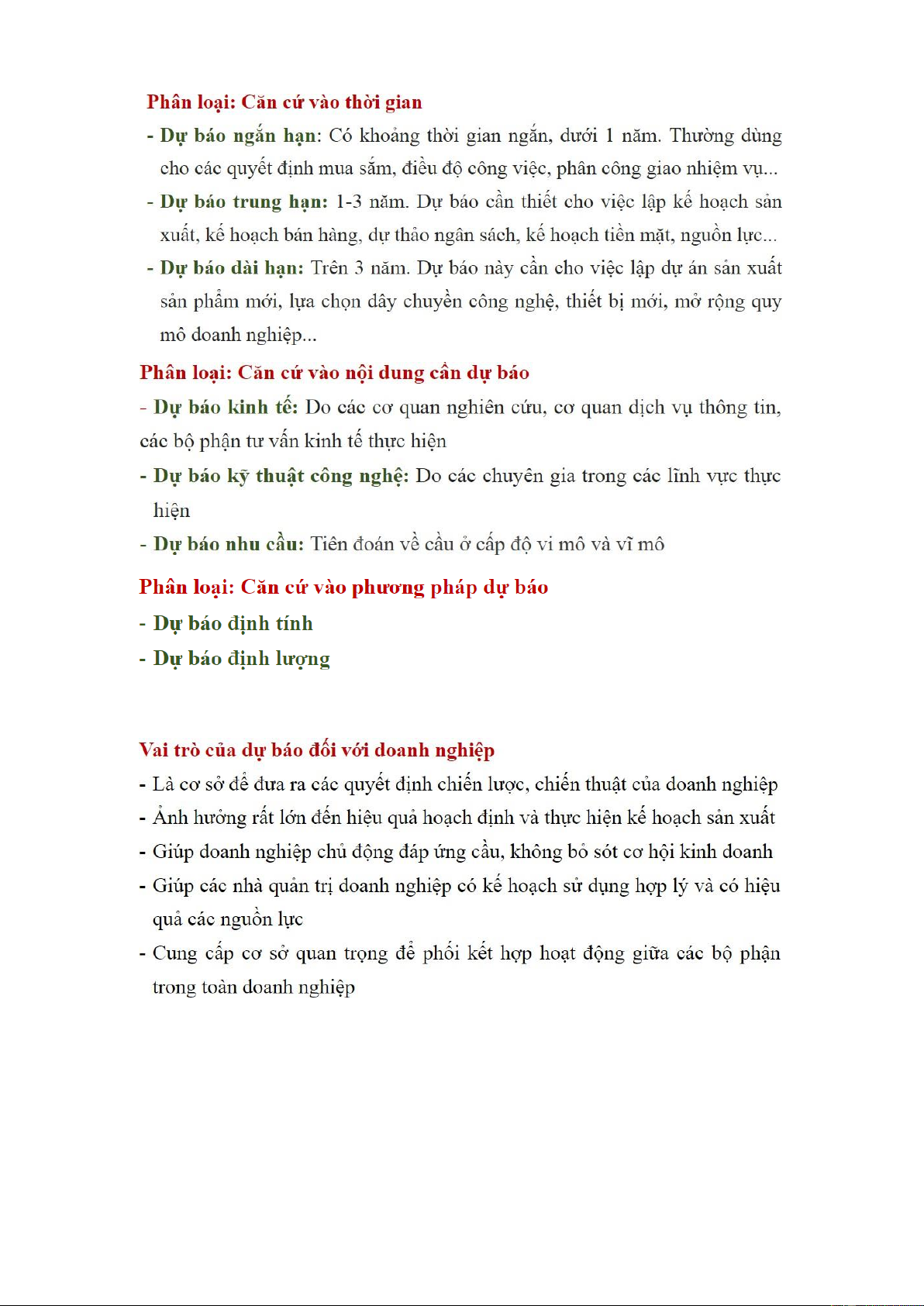 Phân loại: Căn cứ vào thời gian

- Dự báo ngắn hạn: Có khoảng thời gian ngắn, dưới 1 năm. Thường dùng cho các quyết định mua sắm, điều độ công việc, phân công giao nhiệm vụ...

- Dự báo trung hạn: 1-3 năm. Dự báo cần thiết cho việc lập kế hoạch sản xuất, kế hoạch bán hàng, dự thảo ngân sách, kế hoạch tiền mặt, nguồn lực...

- Dự báo dài hạn: Trên 3 năm. Dự báo này cần cho việc lập dự án sản xuất sản phẩm mới, lựa chọn dây chuyền công nghệ, thiết bị mới, mở rộng quy mô doanh nghiệp...

Phân loại: Căn cứ vào nội dung cần dự báo

- Dự báo kinh tế: Do các cơ quan nghiên cứu, cơ quan dịch vụ thông tin, các bộ phận tư vấn kinh tế thực hiện

- Dự báo kỹ thuật công nghệ: Do các chuyên gia trong các lĩnh vực thực hiện

- Dự báo nhu cầu: Tiên đoán về cầu ở cấp độ vi mô và vĩ mô

Phân loại: Căn cứ vào phương pháp dự báo

- Dự báo định tính

- Dự báo định lượng

Vai trò của dự báo đối với doanh nghiệp

- Là cơ sở để đưa ra các quyết định chiến lược, chiến thuật của doanh nghiệp

- Ảnh hưởng rất lớn đến hiệu quả hoạch định và thực hiện kế hoạch sản xuất

- Giúp doanh nghiệp chủ động đáp ứng cầu, không bỏ sót cơ hội kinh doanh

- Giúp các nhà quản trị doanh nghiệp có kế hoạch sử dụng hợp lý và có hiệu quả các nguồn lực

- Cung cấp cơ sở quan trọng để phối kết hợp hoạt động giữa các bộ phận trong toàn doanh nghiệp